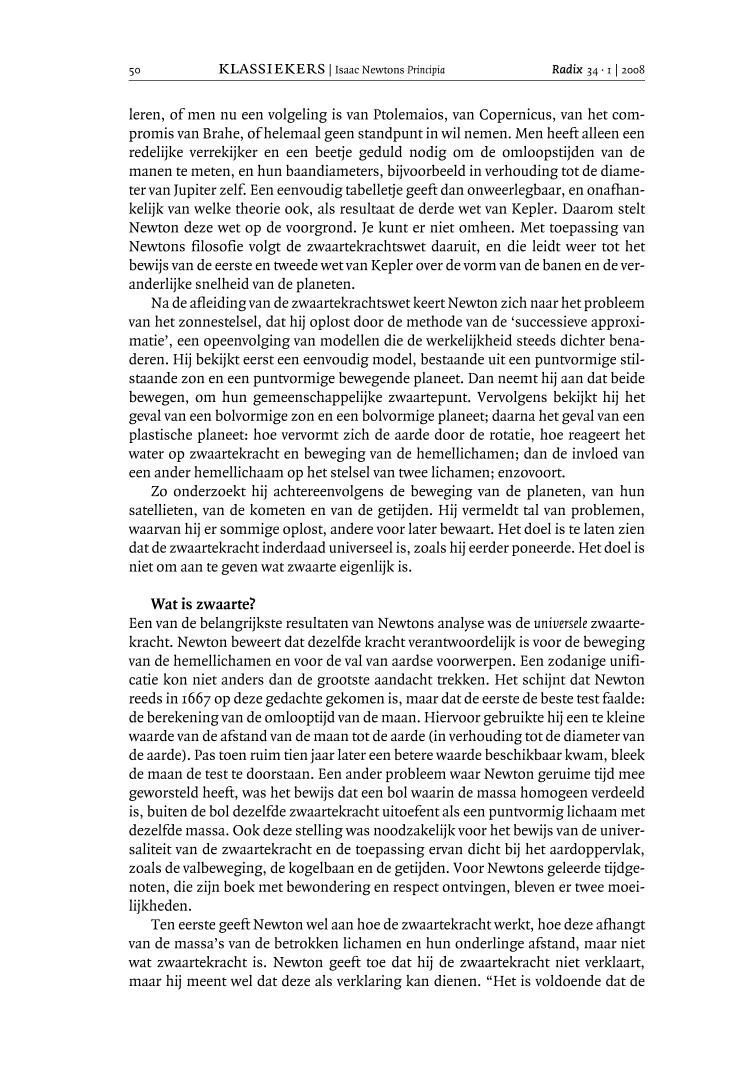 50 KLASSIEKERS | Isaac Newtons Principia Radix 34 · 1 | 2008

leren, of men nu een volgeling is van Ptolemaios, van Copernicus, van het compromis van Brahe, of helemaal geen standpunt in wil nemen. Men heeft alleen een redelijke verrekijker en een beetje geduld nodig om de omloopstijden van de manen te meten, en hun baandiameters, bijvoorbeeld in verhouding tot de diameter van Jupiter zelf. Een eenvoudig tabelletje geeft dan onweerlegbaar, en onafhankelijk van welke theorie ook, als resultaat de derde wet van Kepler. Daarom stelt Newton deze wet op de voorgrond. Je kunt er niet omheen. Met toepassing van Newtons filosofie volgt de zwaartekrachtswet daaruit, en die leidt weer tot het bewijs van de eerste en tweede wet van Kepler over de vorm van de banen en de veranderlijke snelheid van de planeten.

Na de afleiding van de zwaartekrachtswet keert Newton zich naar het probleem van het zonnestelsel, dat hij oplost door de methode van de 'successieve approximatie', een opeenvolging van modellen die de werkelijkheid steeds dichter benaderen. Hij bekijkt eerst een eenvoudig model, bestaande uit een puntvormige stilstaande zon en een puntvormige bewegende planeet. Dan neemt hij aan dat beide bewegen, om hun gemeenschappelijke zwaartepunt. Vervolgens bekijkt hij het geval van een bolvormige zon en een bolvormige planeet; daarna het geval van een plastische planeet: hoe vervormt zich de aarde door de rotatie, hoe reageert het water op zwaartekracht en beweging van de hemellichamen; dan de invloed van een ander hemellichaam op het stelsel van twee lichamen; enzovoort.

Zo onderzoekt hij achtereenvolgens de beweging van de planeten, van hun satellieten, van de kometen en van de getijden. Hij vermeldt tal van problemen, waarvan hij er sommige oplost, andere voor later bewaart. Het doel is te laten zien dat de zwaartekracht inderdaad universeel is, zoals hij eerder poneerde. Het doel is niet om aan te geven wat zwaarte eigenlijk is.

Wat is zwaarte?
Een van de belangrijkste resultaten van Newtons analyse was de universele zwaartekracht. Newton beweert dat dezelfde kracht verantwoordelijk is voor de beweging van de hemellichamen en voor de val van aardse voorwerpen. Een zodanige unificatie kon niet anders dan de grootste aandacht trekken. Het schijnt dat Newton reeds in 1667 op deze gedachte gekomen is, maar dat de eerste de beste test faalde: de berekening van de omlooptijd van de maan. Hiervoor gebruikte hij een te kleine waarde van de afstand van de maan tot de aarde (in verhouding tot de diameter van de aarde). Pas toen ruim tien jaar later een betere waarde beschikbaar kwam, bleek de maan de test te doorstaan. Een ander probleem waar Newton geruime tijd mee geworsteld heeft, was het bewijs dat een bol waarin de massa homogeen verdeeld is, buiten de bol dezelfde zwaartekracht uitoefent als een puntvormig lichaam met dezelfde massa. Ook deze stelling was noodzakelijk voor het bewijs van de universaliteit van de zwaartekracht en de toepassing ervan dicht bij het aardoppervlak, zoals de valbeweging, de kogelbaan en de getijden. Voor Newtons geleerde tijdgenoten, die zijn boek met bewondering en respect ontvingen, bleven er twee moeilijkheden.

Ten eerste geeft Newton wel aan hoe de zwaartekracht werkt, hoe deze afhangt van de massa's van de betrokken lichamen en hun onderlinge afstand, maar niet wat zwaartekracht is. Newton geeft toe dat hij de zwaartekracht niet verklaart, maar hij meent wel dat deze als verklaring kan dienen. "Het is voldoende dat de